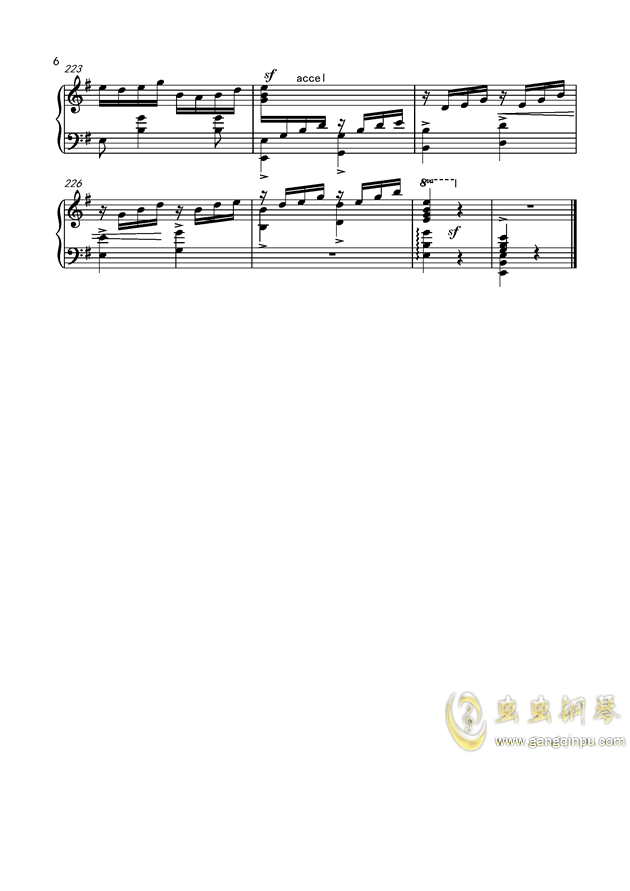 6

223

sf accel

226

8va

sf

虫虫钢琴
www.gangqinpu.com